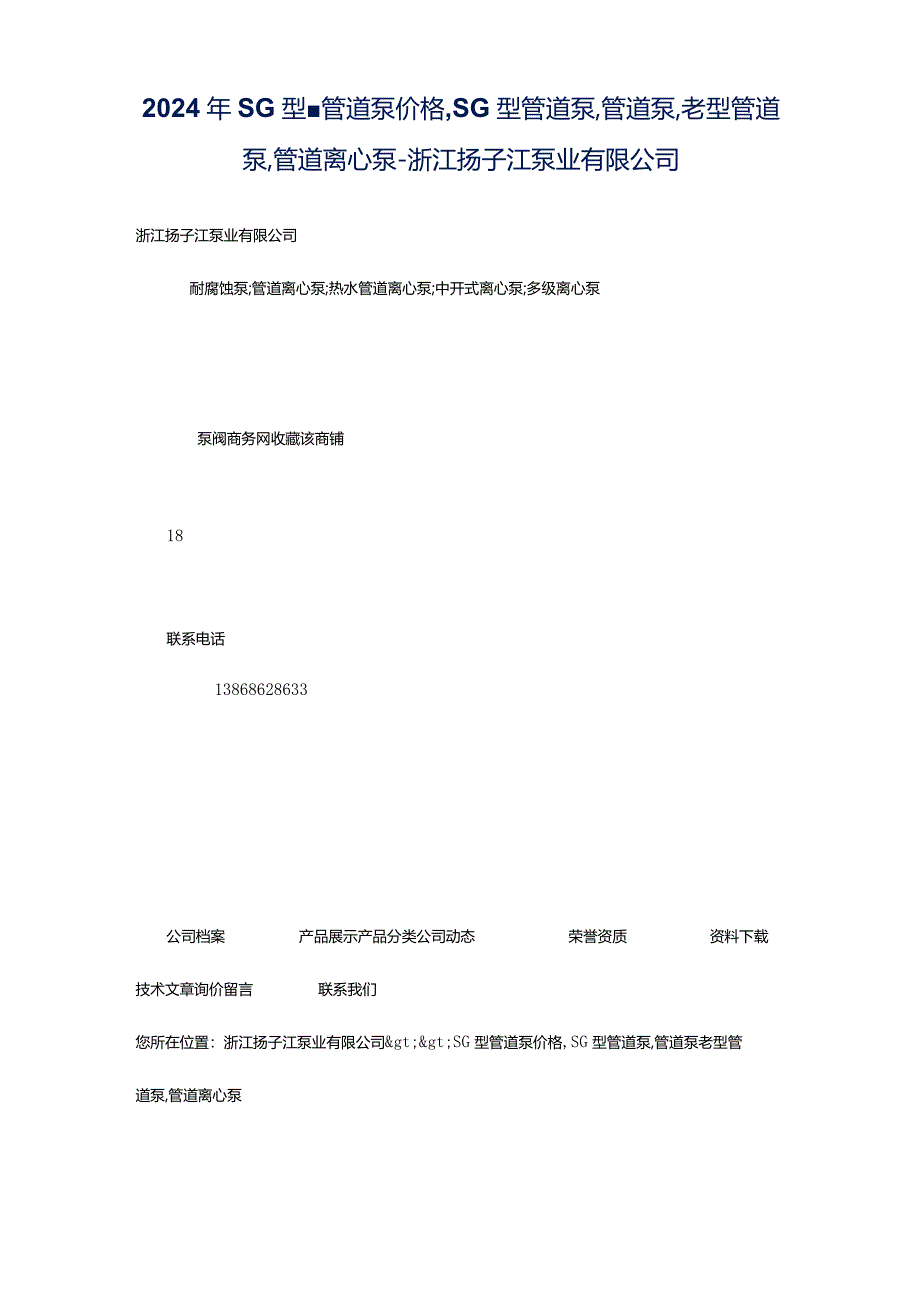 2024年SG型■管道泵价格,SG型管道泵,管道泵,老型管道泵,管道离心泵-浙江扬子江泵业有限公司

浙江扬子江泵业有限公司

耐腐蚀泵;管道离心泵;热水管道离心泵;中开式离心泵;多级离心泵

泵阀商务网收藏该商铺

18

联系电话

13868628633

公司档案 产品展示产品分类公司动态 荣誉资质 资料下载

技术文章询价留言 联系我们

您所在位置：浙江扬子江泵业有限公司&gt;&gt;SG型管道泵价格,SG型管道泵,管道泵老型管道泵,管道离心泵